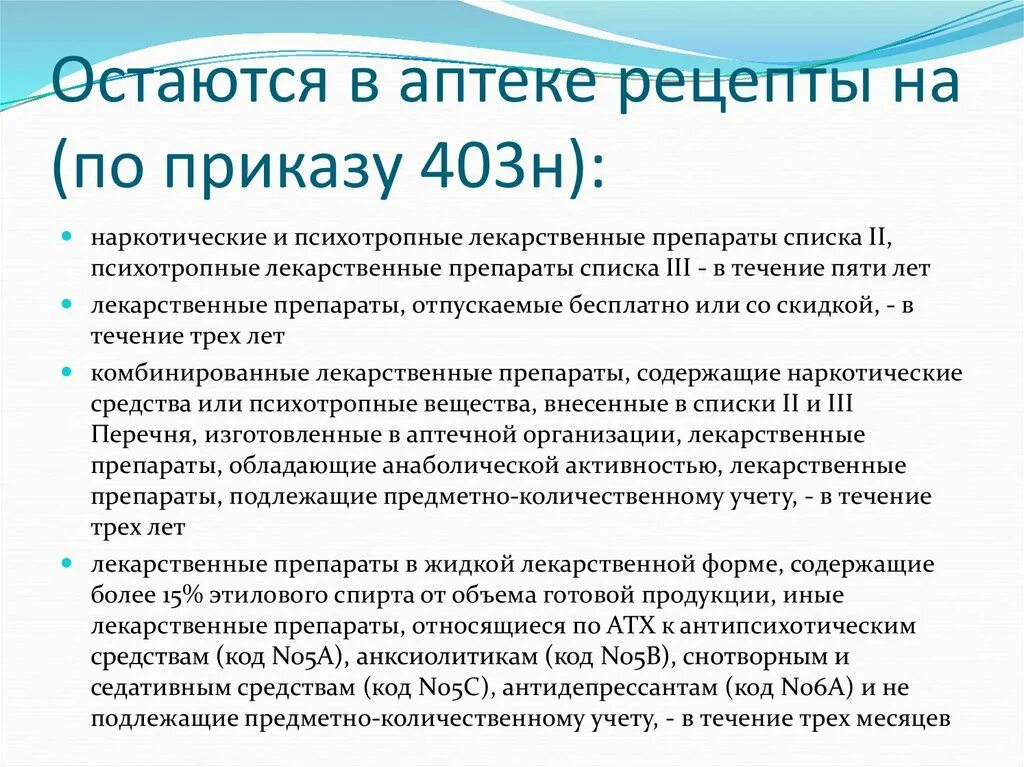 Остаются в аптеке рецепты на (по приказу 403н):

наркотические и психотропные лекарственные препараты списка II, психотропные лекарственные препараты списка III - в течение пяти лет

лекарственные препараты, отпускаемые бесплатно или со скидкой, - в течение трех лет

комбинированные лекарственные препараты, содержащие наркотические средства или психотропные вещества, внесенные в списки II и III Перечня, изготовленные в аптечной организации, лекарственные препараты, обладающие анаболической активностью, лекарственные препараты, подлежащие предметно-количественному учету, - в течение трех лет

лекарственные препараты в жидкой лекарственной форме, содержащие более 15% этилового спирта от объема готовой продукции, иные лекарственные препараты, относящиеся по АТХ к антипсихотическим средствам (код N05A), анксиолитикам (код N05B), снотворным и седативным средствам (код N05C), антидепрессантам (код N06A) и не подлежащие предметно-количественному учету, - в течение трех месяцев